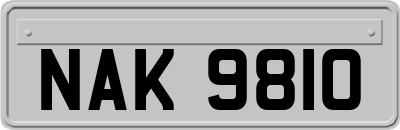 NAK 9810